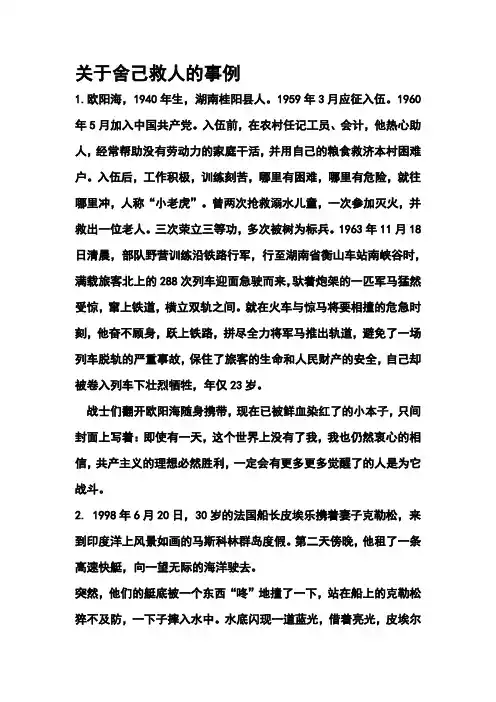 关于舍己救人的事例

1.欧阳海，1940年生，湖南桂阳县人。1959年3月应征入伍。1960年5月加入中国共产党。入伍前，在农村任记工员、会计，他热心助人，经常帮助没有劳动力的家庭干活，并用自己的粮食救济本村困难户。入伍后，工作积极，训练刻苦，哪里有困难，哪里有危险，就往哪里冲，人称“小老虎”。曾两次抢救溺水儿童，一次参加灭火，并救出一位老人。三次荣立三等功，多次被树为标兵。1963年11月18日清晨，部队野营训练沿铁路行军，行至湖南省衡山车站南峡谷时，满载旅客北上的288次列车迎面急驶而来，驮着炮架的一匹军马猛然受惊，窜上铁道，横立双轨之间。就在火车与惊马将要相撞的危急时刻，他奋不顾身，跃上铁路，拼尽全力将军马推出轨道，避免了一场列车脱轨的严重事故，保住了旅客的生命和人民财产的安全，自己却被卷入列车下壮烈牺牲，年仅23岁。

战士们翻开欧阳海随身携带，现在已被鲜血染红了的小本子，只间封面上写着：即使有一天，这个世界上没有了我，我也仍然衷心的相信，共产主义的理想必然胜利，一定会有更多更多觉醒了的人是为它战斗。

2. 1998年6月20日，30岁的法国船长皮埃乐携着妻子克勒松，来到印度洋上风景如画的马斯科林群岛度假。第二天傍晚，他租了一条高速快艇，向一望无际的海洋驶去。

突然，他们的艇底被一个东西“咚”地撞了一下，站在船上的克勒松猝不及防，一下子摔入水中。水底闪现一道蓝光，借着亮光，皮埃尔